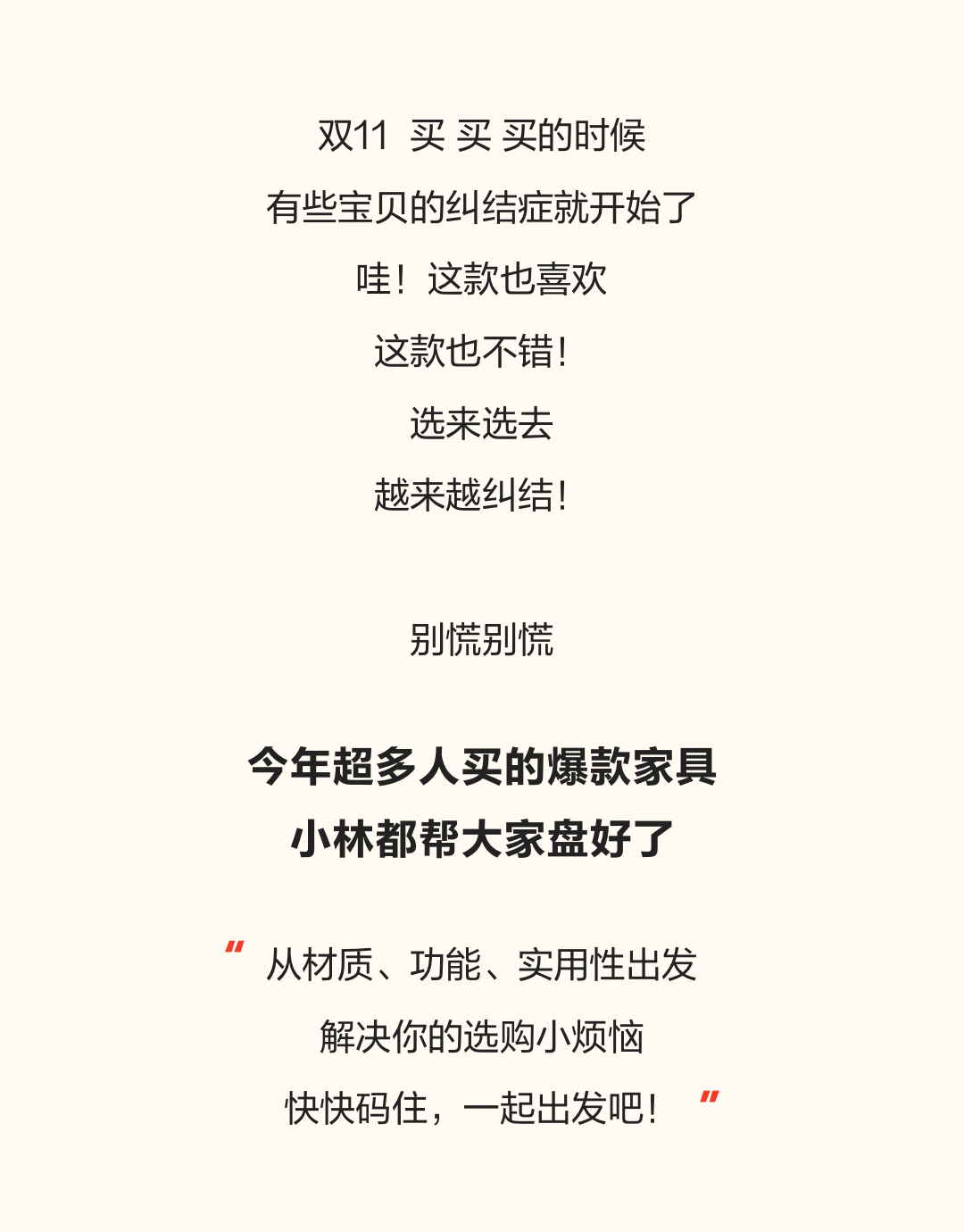 双11 买 买 买的时候

有些宝贝的纠结症就开始了

哇！这款也喜欢

这款也不错！

选来选去

越来越纠结！

别慌别慌

今年超多人买的爆款家具

小林都帮大家盘好了

“从材质、功能、实用性出发

解决你的选购小烦恼

快快码住，一起出发吧！”